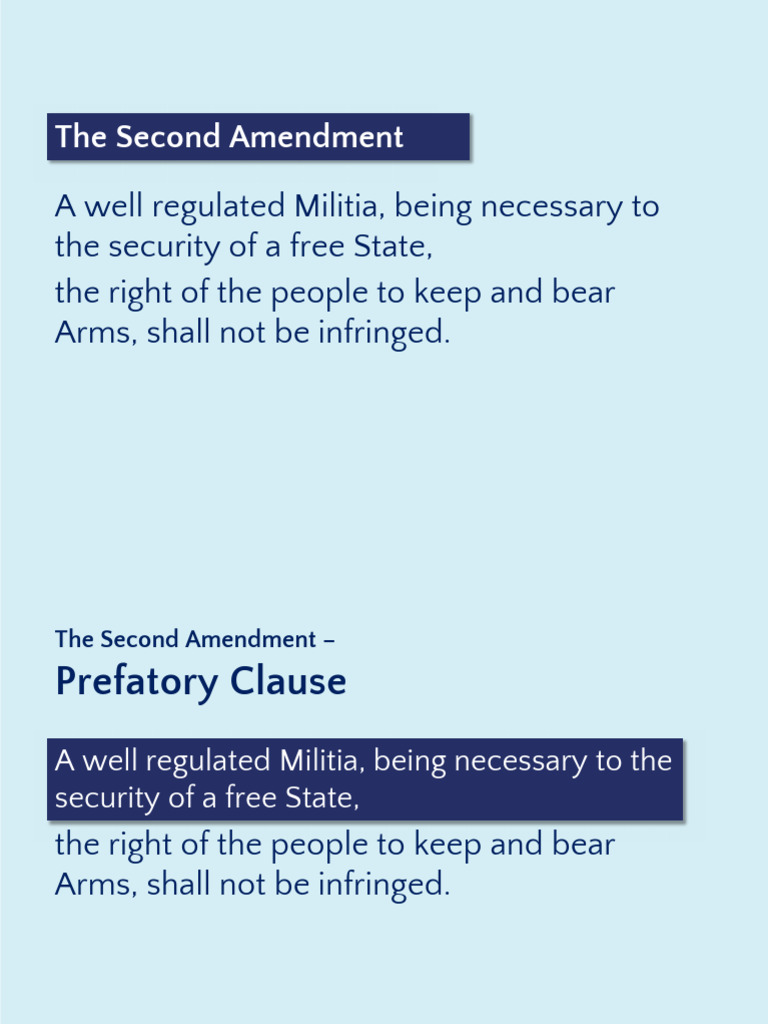 The Second Amendment

A well regulated Militia, being necessary to the security of a free State,

the right of the people to keep and bear Arms, shall not be infringed.

The Second Amendment –

Prefatory Clause

A well regulated Militia, being necessary to the security of a free State,

the right of the people to keep and bear Arms, shall not be infringed.